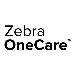 Zebra
OneCare